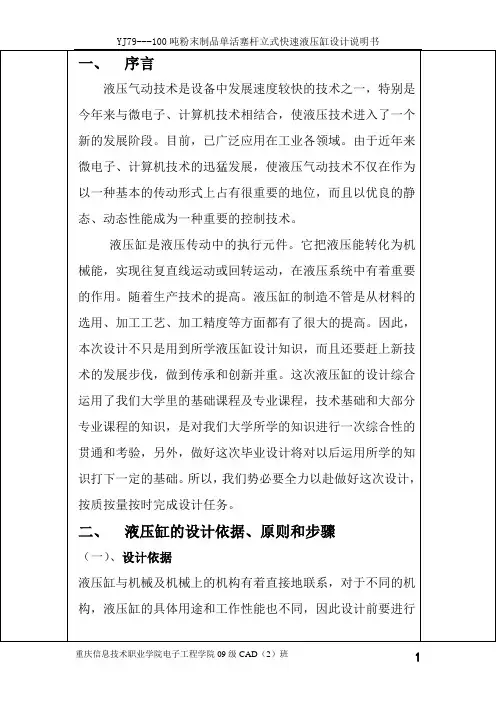 YJ79---100 吨粉末制品单活塞杆立式快速液压缸设计说明书

一、 序言

液压气动技术是设备中发展速度较快的技术之一，特别是今年来与微电子、计算机技术相结合，使液压技术进入了一个新的发展阶段。目前，已广泛应用在工业各领域。由于近年来微电子、计算机技术的迅猛发展，使液压气动技术不仅在作为以一种基本的传动形式上占有很重要的地位，而且以优良的静态、动态性能成为一种重要的控制技术。

液压缸是液压传动中的执行元件。它把液压能转化为机械能，实现往复直线运动或回转运动，在液压系统中有着重要的作用。随着生产技术的提高。液压缸的制造不管是从材料的选用、加工工艺、加工精度等方面都有了很大的提高。因此，本次设计不只是用到所学液压缸设计知识，而且还要赶上新技术的发展步伐，做到传承和创新并重。这次液压缸的设计综合运用了我们大学里的基础课程及专业课程，技术基础和大部分专业课程的知识，是对我们大学所学的知识进行一次综合性的贯通和考验，另外，做好这次毕业设计将对以后运用所学的知识打下一定的基础。所以，我们势必要全力以赴做好这次设计，按质按量按时完成设计任务。

二、 液压缸的设计依据、原则和步骤

（一）、设计依据

液压缸与机械及机械上的机构有着直接地联系，对于不同的机构，液压缸的具体用途和工作性能也不同，因此设计前要进行

重庆信息技术职业学院电子工程学院 09 级 CAD（2）班

1